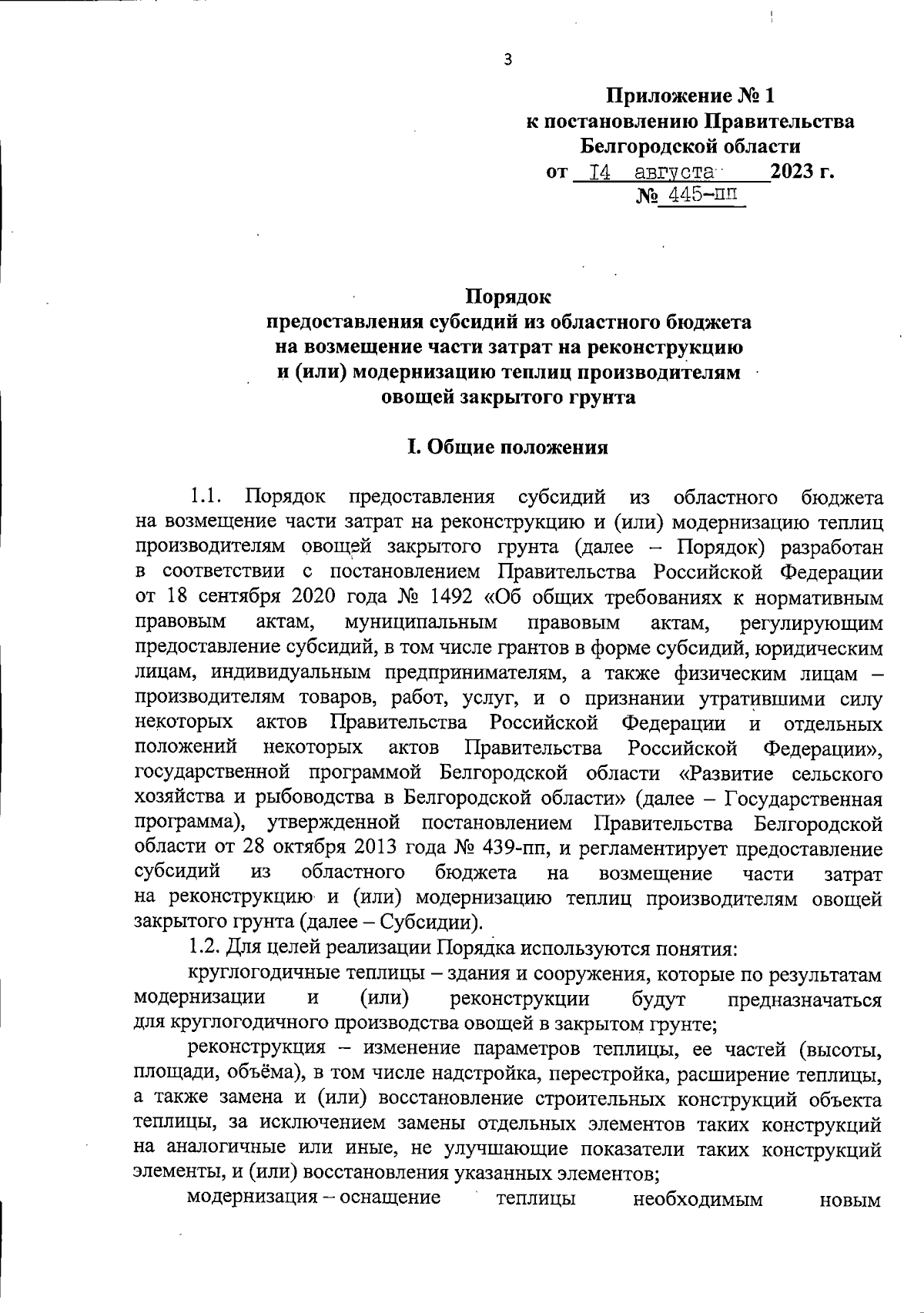 3

Приложение № 1
к постановлению Правительства
Белгородской области
от 14 августа 2023 г.
№ 445-пп

Порядок
предоставления субсидий из областного бюджета
на возмещение части затрат на реконструкцию
и (или) модернизацию теплиц производителям
овощей закрытого грунта

I. Общие положения

1.1. Порядок предоставления субсидий из областного бюджета на возмещение части затрат на реконструкцию и (или) модернизацию теплиц производителям овощей закрытого грунта (далее – Порядок) разработан в соответствии с постановлением Правительства Российской Федерации от 18 сентября 2020 года № 1492 «Об общих требованиях к нормативным правовым актам, муниципальным правовым актам, регулирующим предоставление субсидий, в том числе грантов в форме субсидий, юридическим лицам, индивидуальным предпринимателям, а также физическим лицам – производителям товаров, работ, услуг, и о признании утратившими силу некоторых актов Правительства Российской Федерации и отдельных положений некоторых актов Правительства Российской Федерации», государственной программой Белгородской области «Развитие сельского хозяйства и рыбоводства в Белгородской области» (далее – Государственная программа), утвержденной постановлением Правительства Белгородской области от 28 октября 2013 года № 439-пп, и регламентирует предоставление субсидий из областного бюджета на возмещение части затрат на реконструкцию и (или) модернизацию теплиц производителям овощей закрытого грунта (далее – Субсидии).

1.2. Для целей реализации Порядка используются понятия:

круглогодичные теплицы – здания и сооружения, которые по результатам модернизации и (или) реконструкции будут предназначаться для круглогодичного производства овощей в закрытом грунте;

реконструкция – изменение параметров теплицы, ее частей (высоты, площади, объёма), в том числе надстройка, перестройка, расширение теплицы, а также замена и (или) восстановление строительных конструкций объекта теплицы, за исключением замены отдельных элементов таких конструкций на аналогичные или иные, не улучшающие показатели таких конструкций элементы, и (или) восстановления указанных элементов;

модернизация – оснащение теплицы необходимым новым